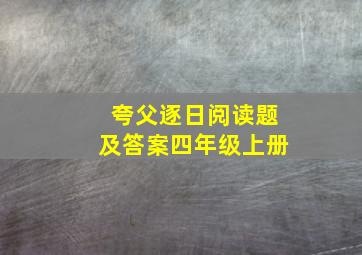 夸父逐日阅读题
及答案四年级上册